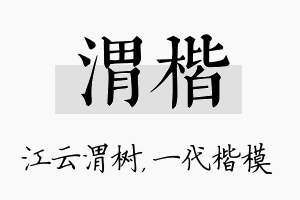 渭楷

江云渭树，一代楷模